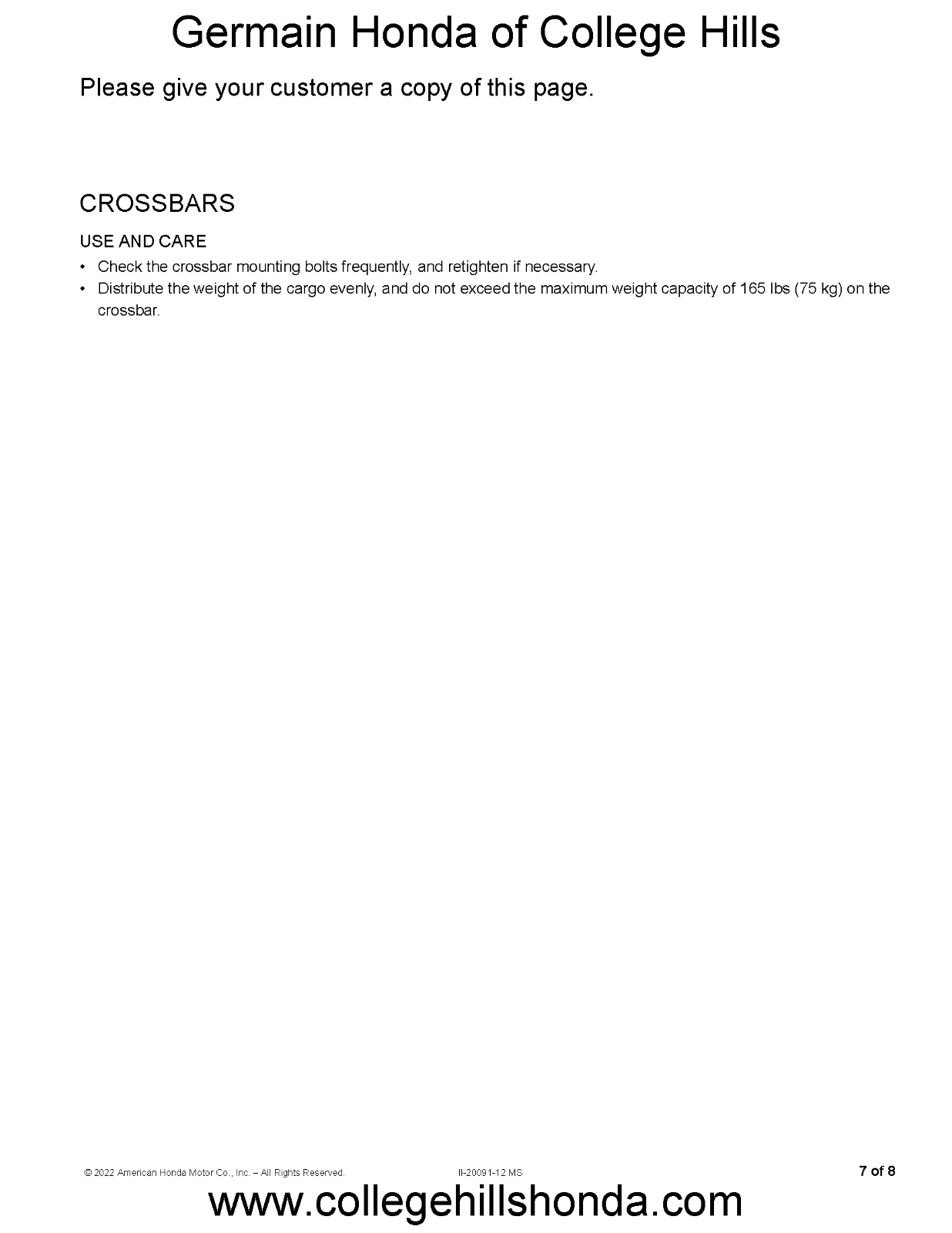 Germain Honda of College Hills

Please give your customer a copy of this page.

CROSSBARS

USE AND CARE

• Check the crossbar mounting bolts frequently, and retighten if necessary.
• Distribute the weight of the cargo evenly, and do not exceed the maximum weight capacity of 165 lbs (75 kg) on the crossbar.

© 2022 American Honda Motor Co., Inc. – All Rights Reserved.

II-20091-12 MS

7 of 8

www.collegehillshonda.com